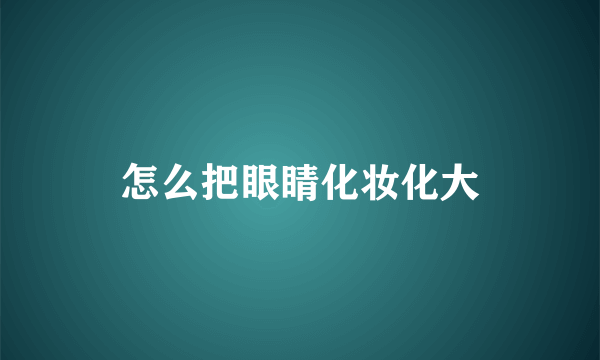 怎么把眼睛化妆化大